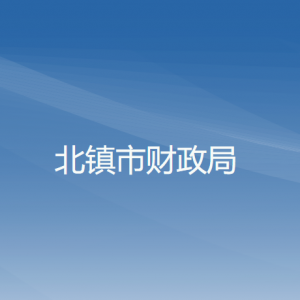 北镇市财政局